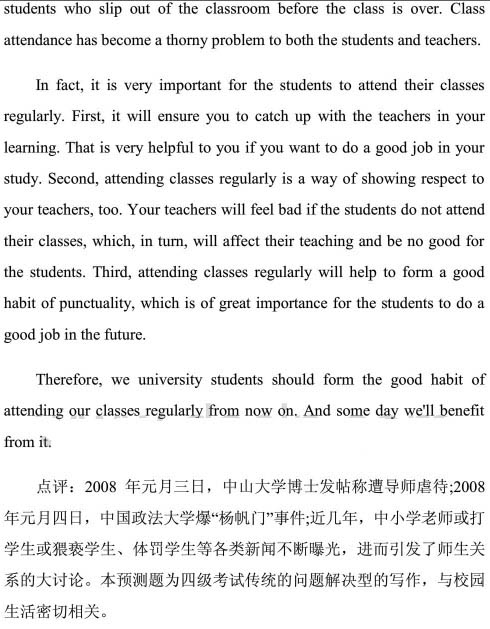 students who slip out of the classroom before the class is over. Class attendance has become a thorny problem to both the students and teachers.

In fact, it is very important for the students to attend their classes regularly. First, it will ensure you to catch up with the teachers in your learning. That is very helpful to you if you want to do a good job in your study. Second, attending classes regularly is a way of showing respect to your teachers, too. Your teachers will feel bad if the students do not attend their classes, which, in turn, will affect their teaching and be no good for the students. Third, attending classes regularly will help to form a good habit of punctuality, which is of great importance for the students to do a good job in the future.

Therefore, we university students should form the good habit of attending our classes regularly from now on. And some day we'll benefit from it.

点评：2008 年元月三日，中山大学博士发帖称遭导师虐待;2008 年元月四日，中国政法大学爆“杨帆门”事件;近几年，中小学老师或打学生或猥亵学生、体罚学生等各类新闻不断曝光，进而引发了师生关系的大讨论。本预测题为四级考试传统的问题解决型的写作，与校园生活密切相关。